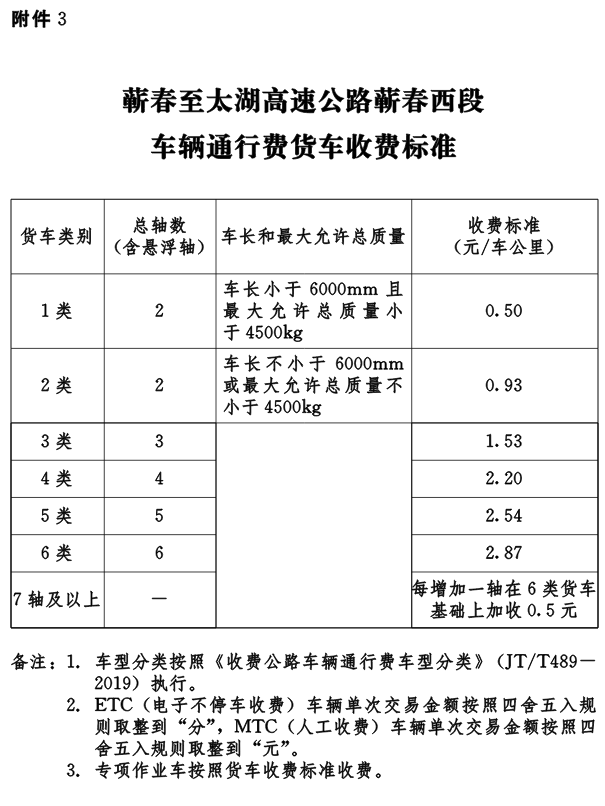 附件 3

蕲春至太湖高速公路蕲春西段
车辆通行费货车收费标准

| 货车类别 | 总轴数（含悬浮轴） | 车长和最大允许总质量 | 收费标准（元/车公里） |
|---|---|---|---|
| 1 类 | 2 | 车长小于 6000mm 且最大允许总质量小于 4500kg | 0.50 |
| 2 类 | 2 | 车长不小于 6000mm 或最大允许总质量不小于 4500kg | 0.93 |
| 3 类 | 3 | | 1.53 |
| 4 类 | 4 | | 2.20 |
| 5 类 | 5 | | 2.54 |
| 6 类 | 6 | | 2.87 |
| 7 轴及以上 | — | | 每增加一轴在 6 类货车基础上加收 0.5 元 |

备注：1. 车型分类按照《收费公路车辆通行费车型分类》（JT/T489—2019）执行。
2. ETC（电子不停车收费）车辆单次交易金额按照四舍五入规则取整到“分”，MTC（人工收费）车辆单次交易金额按照四舍五入规则取整到“元”。
3. 专项作业车按照货车收费标准收费。